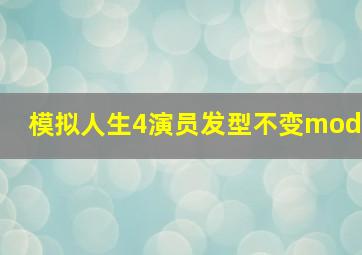 模拟人生4演员发型不变mod